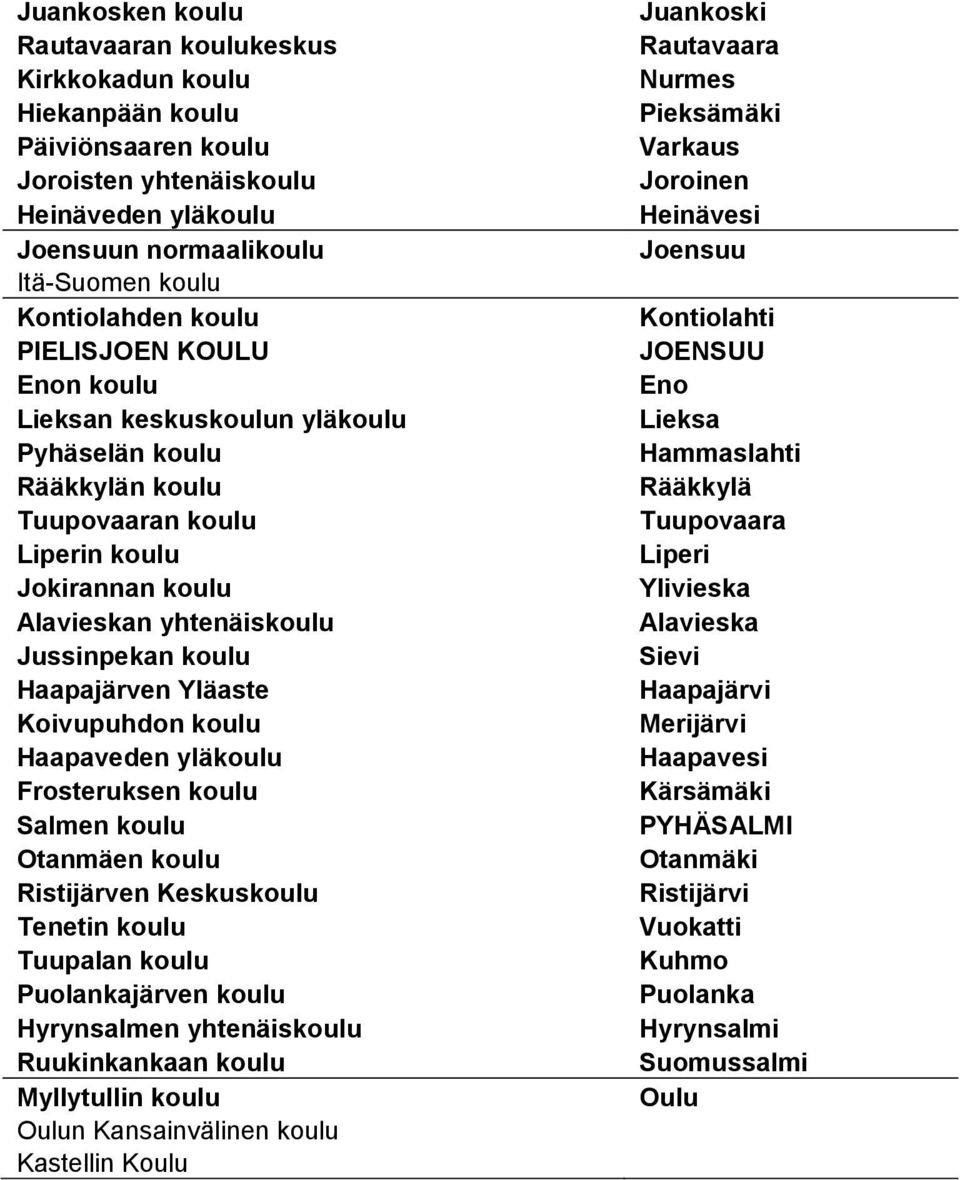 | | |
|---|---|
| Juankosken koulu | Juankoski |
| Rautavaaran koulukeskus | Rautavaara |
| Kirkkokadun koulu | Nurmes |
| Hiekanpään koulu | Pieksämäki |
| Päiviönsaaren koulu | Varkaus |
| Joroisten yhtenäiskoulu | Joroinen |
| Heinäveden yläkoulu | Heinävesi |
| Joensuun normaalikoulu | Joensuu |
| Itä-Suomen koulu | |
| Kontiolahden koulu | Kontiolahti |
| PIELISJOEN KOULU | JOENSUU |
| Enon koulu | Eno |
| Lieksan keskuskoulun yläkoulu | Lieksa |
| Pyhäselän koulu | Hammaslahti |
| Rääkkylän koulu | Rääkkylä |
| Tuupovaaran koulu | Tuupovaara |
| Liperin koulu | Liperi |
| Jokirannan koulu | Ylivieska |
| Alavieskan yhtenäiskoulu | Alavieska |
| Jussinpekan koulu | Sievi |
| Haapajärven Yläaste | Haapajärvi |
| Koivupuhdon koulu | Merijärvi |
| Haapaveden yläkoulu | Haapavesi |
| Frosteruksen koulu | Kärsämäki |
| Salmen koulu | PYHÄSALMI |
| Otanmäen koulu | Otanmäki |
| Ristijärven Keskuskoulu | Ristijärvi |
| Tenetin koulu | Vuokatti |
| Tuupalan koulu | Kuhmo |
| Puolankajärven koulu | Puolanka |
| Hyrynsalmen yhtenäiskoulu | Hyrynsalmi |
| Ruukinkankaan koulu | Suomussalmi |
| Myllytullin koulu | Oulu |
| Oulun Kansainvälinen koulu | |
| Kastellin Koulu | |